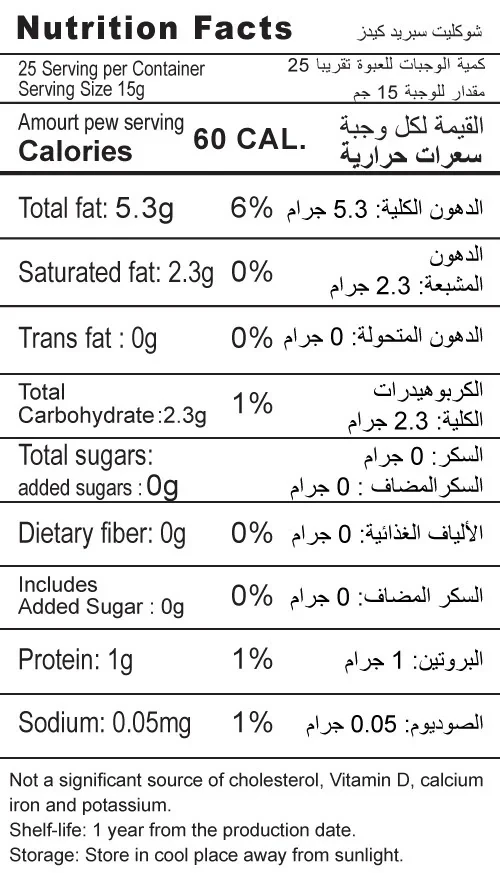 Nutrition Facts شوكليت سبريد كيدز

25 Serving per Container
Serving Size 15g
كمية الوجبات للعبوة تقريبا 25
مقدار للوجبة 15 جم

Amourt pew serving
Calories 60 CAL.
القيمة لكل وجبة
سعرات حرارية

Total fat: 5.3g 6% الدهون الكلية: 5.3 جرام

Saturated fat: 2.3g 0% الدهون المشبعة: 2.3 جرام

Trans fat : 0g 0% الدهون المتحولة: 0 جرام

Total Carbohydrate:2.3g 1% الكربوهيدرات الكلية: 2.3 جرام

Total sugars:
added sugars : 0g
السكر: 0 جرام
السكرالمضاف : 0 جرام

Dietary fiber: 0g 0% الألياف الغذائية: 0 جرام

Includes Added Sugar : 0g 0% السكر المضاف: 0 جرام

Protein: 1g 1% البروتين: 1 جرام

Sodium: 0.05mg 1% الصوديوم: 0.05 جرام

Not a significant source of cholesterol, Vitamin D, calcium iron and potassium.
Shelf-life: 1 year from the production date.
Storage: Store in cool place away from sunlight.